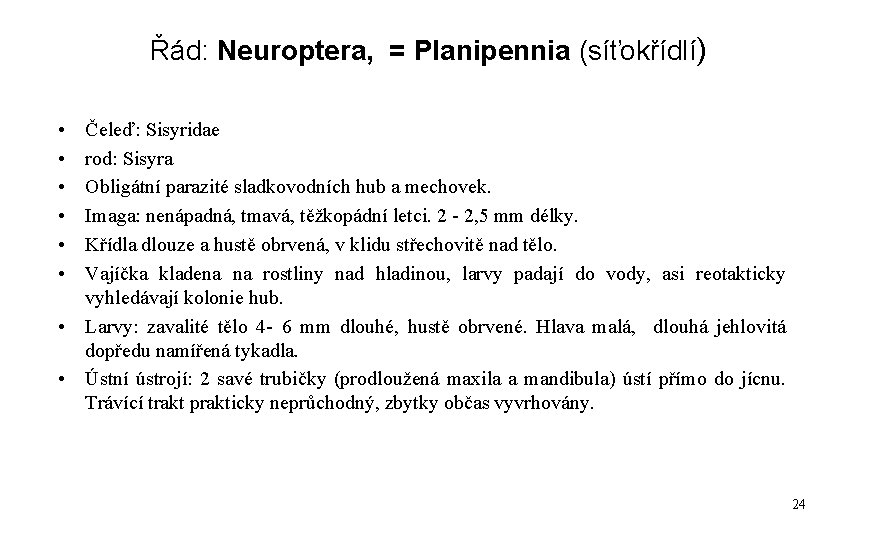 Řád: Neuroptera, = Planipennia (síťokřídlí)

• Čeleď: Sisyridae
• rod: Sisyra
• Obligátní parazité sladkovodních hub a mechovek.
• Imaga: nenápadná, tmavá, těžkopádní letci. 2 - 2,5 mm délky.
• Křídla dlouze a hustě obrvená, v klidu střechovitě nad tělo.
• Vajíčka kladena na rostliny nad hladinou, larvy padají do vody, asi reotakticky vyhledávají kolonie hub.
• Larvy: zavalité tělo 4- 6 mm dlouhé, hustě obrvené. Hlava malá, dlouhá jehlovitá dopředu namířená tykadla.
• Ústní ústrojí: 2 savé trubičky (prodloužená maxila a mandibula) ústí přímo do jícnu. Trávící trakt prakticky neprůchodný, zbytky občas vyvrhovány.

24